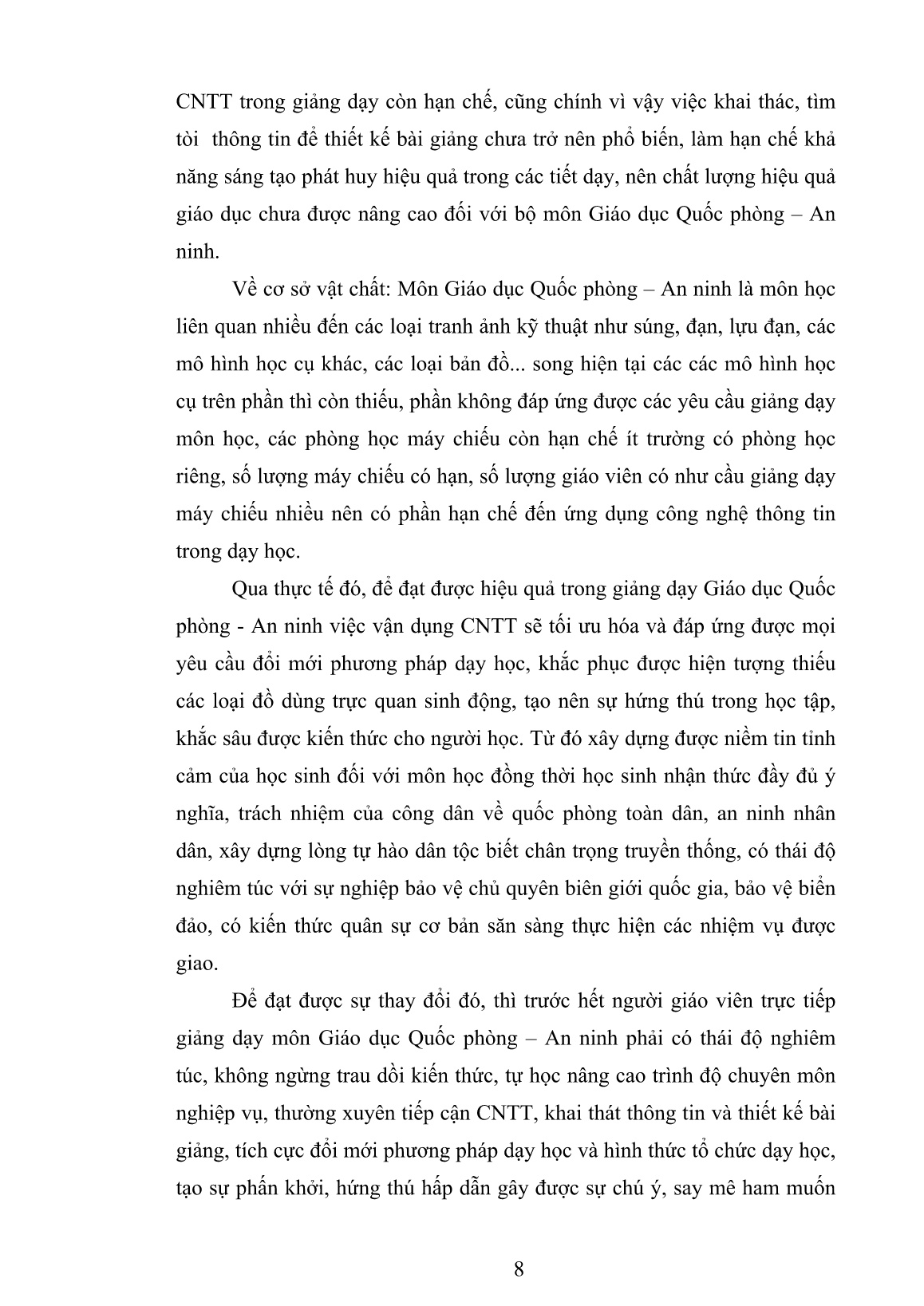 CNTT trong giảng dạy còn hạn chế, cũng chính vì vậy việc khai thác, tìm tòi  thông tin để thiết kế bài giảng chưa trở nên phổ biến, làm hạn chế khả năng sáng tạo phát huy hiệu quả trong các tiết dạy, nên chất lượng hiệu quả giáo dục chưa được nâng cao đối với bộ môn Giáo dục Quốc phòng – An ninh.

Về cơ sở vật chất: Môn Giáo dục Quốc phòng – An ninh là môn học liên quan nhiều đến các loại tranh ảnh kỹ thuật như súng, đạn, lựu đạn, các mô hình học cụ khác, các loại bản đồ... song hiện tại các các mô hình học cụ trên phần thì còn thiếu, phần không đáp ứng được các yêu cầu giảng dạy môn học, các phòng học máy chiếu còn hạn chế ít trường có phòng học riêng, số lượng máy chiếu có hạn, số lượng giáo viên có như cầu giảng dạy máy chiếu nhiều nên có phần hạn chế đến ứng dụng công nghệ thông tin trong dạy học.

Qua thực tế đó, để đạt được hiệu quả trong giảng dạy Giáo dục Quốc phòng - An ninh việc vận dụng CNTT sẽ tối ưu hóa và đáp ứng được mọi yêu cầu đổi mới phương pháp dạy học, khắc phục được hiện tượng thiếu các loại đồ dùng trực quan sinh động, tạo nên sự hứng thú trong học tập, khắc sâu được kiến thức cho người học. Từ đó xây dựng được niềm tin tỉnh cảm của học sinh đối với môn học đồng thời học sinh nhận thức đầy đủ ý nghĩa, trách nhiệm của công dân về quốc phòng toàn dân, an ninh nhân dân, xây dựng lòng tự hào dân tộc biết chân trọng truyền thống, có thái độ nghiêm túc với sự nghiệp bảo vệ chủ quyên biên giới quốc gia, bảo vệ biển đảo, có kiến thức quân sự cơ bản săn sàng thực hiện các nhiệm vụ được giao.

Để đạt được sự thay đổi đó, thì trước hết người giáo viên trực tiếp giảng dạy môn Giáo dục Quốc phòng – An ninh phải có thái độ nghiêm túc, không ngừng trau dồi kiến thức, tự học nâng cao trình độ chuyên môn nghiệp vụ, thường xuyên tiếp cận CNTT, khai thát thông tin và thiết kế bài giảng, tích cực đổi mới phương pháp dạy học và hình thức tổ chức dạy học, tạo sự phấn khởi, hứng thú hấp dẫn gây được sự chú ý, say mê ham muốn

8